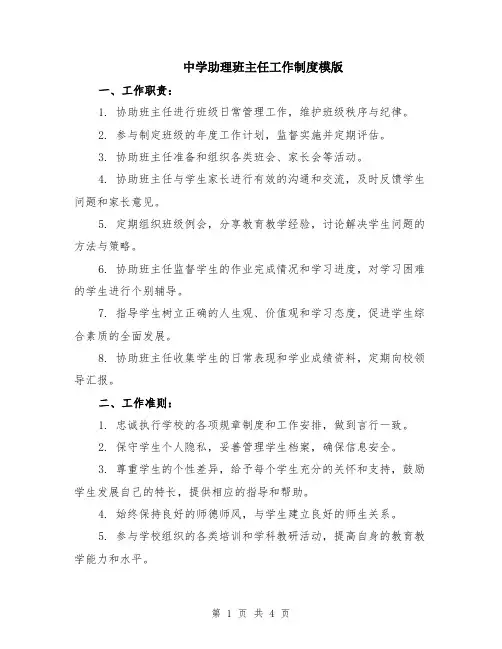 中学助理班主任工作制度模版

一、工作职责：

1. 协助班主任进行班级日常管理工作，维护班级秩序与纪律。

2. 参与制定班级的年度工作计划，监督实施并定期评估。

3. 协助班主任准备和组织各类班会、家长会等活动。

4. 协助班主任与学生家长进行有效的沟通和交流，及时反馈学生问题和家长意见。

5. 定期组织班级例会，分享教育教学经验，讨论解决学生问题的方法与策略。

6. 协助班主任监督学生的作业完成情况和学习进度，对学习困难的学生进行个别辅导。

7. 指导学生树立正确的人生观、价值观和学习态度，促进学生综合素质的全面发展。

8. 协助班主任收集学生的日常表现和学业成绩资料，定期向校领导汇报。

二、工作准则：

1. 忠诚执行学校的各项规章制度和工作安排，做到言行一致。

2. 保守学生个人隐私，妥善管理学生档案，确保信息安全。

3. 尊重学生的个性差异，给予每个学生充分的关怀和支持，鼓励学生发展自己的特长，提供相应的指导和帮助。

4. 始终保持良好的师德师风，与学生建立良好的师生关系。

5. 参与学校组织的各类培训和学科教研活动，提高自身的教育教学能力和水平。

第 1 页 共 4 页